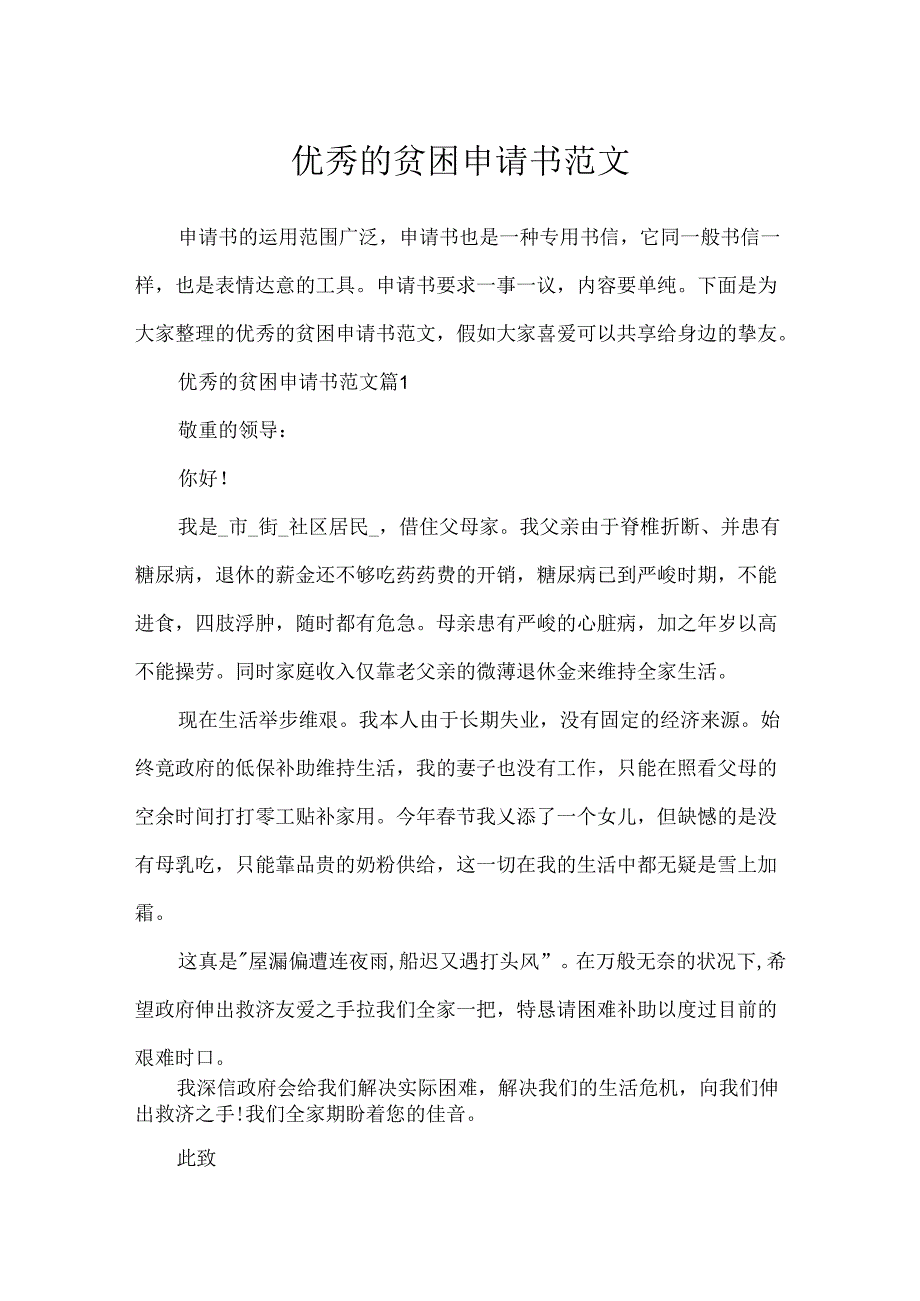 优秀的贫困申请书范文

申请书的运用范围广泛，申请书也是一种专用书信，它同一般书信一样，也是表情达意的工具。申请书要求一事一议，内容要单纯。下面是为大家整理的优秀的贫困申请书范文，假如大家喜爱可以共享给身边的挚友。

优秀的贫困申请书范文篇1

敬重的领导：

你好！

我是_市_街_社区居民_，借住父母家。我父亲由于脊椎折断、并患有糖尿病，退休的薪金还不够吃药药费的开销，糖尿病已到严峻时期，不能进食，四肢浮肿，随时都有危急。母亲患有严峻的心脏病，加之年岁以高不能操劳。同时家庭收入仅靠老父亲的微薄退休金来维持全家生活。

现在生活举步维艰。我本人由于长期失业，没有固定的经济来源。始终竟政府的低保补助维持生活，我的妻子也没有工作，只能在照看父母的空余时间打打零工贴补家用。今年春节我又添了一个女儿，但缺憾的是没有母乳吃，只能靠品贵的奶粉供给，这一切在我的生活中都无疑是雪上加霜。

这真是"屋漏偏遭连夜雨,船迟又遇打头风”。在万般无奈的状况下,希望政府伸出救济友爱之手拉我们全家一把，特恳请困难补助以度过目前的艰难时口。

我深信政府会给我们解决实际困难，解决我们的生活危机，向我们伸出救济之手!我们全家期盼着您的佳音。

此致